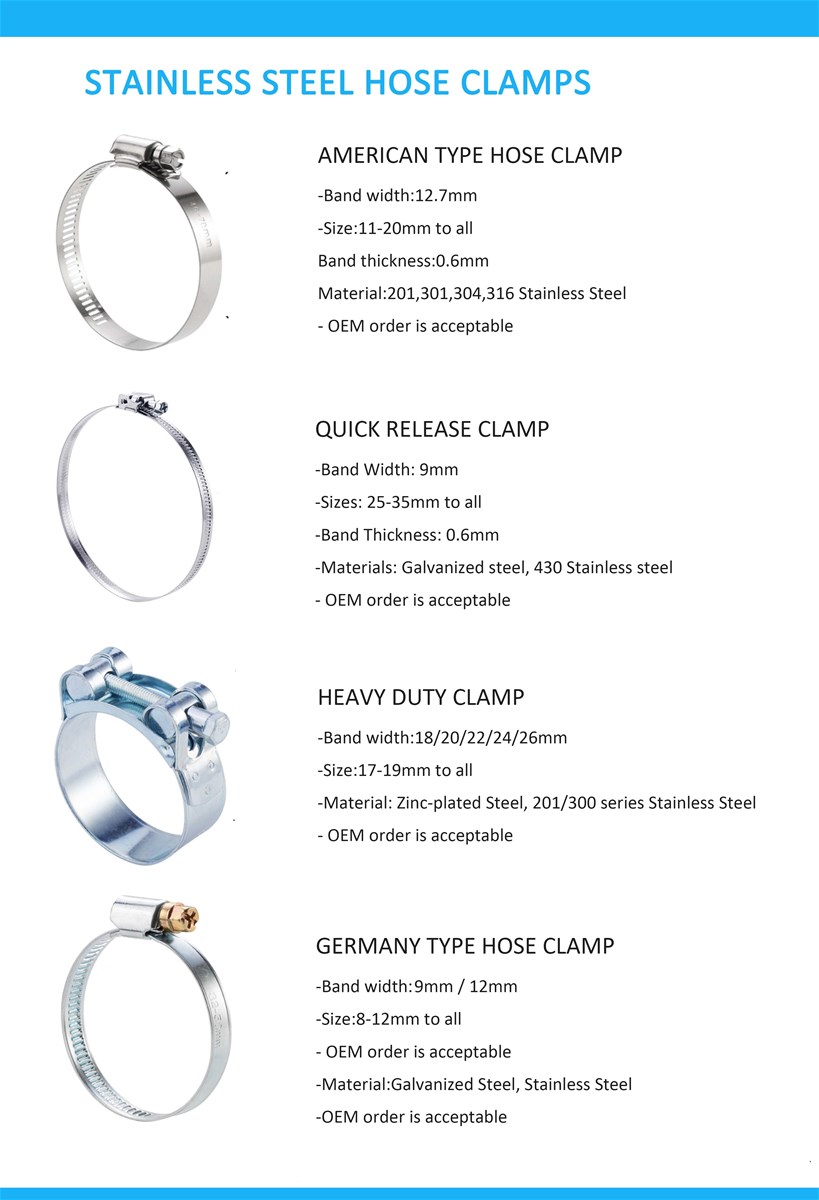 STAINLESS STEEL HOSE CLAMPS

AMERICAN TYPE HOSE CLAMP

-Band width:12.7mm

-Size:11-20mm to all

Band thickness:0.6mm

Material:201,301,304,316 Stainless Steel

- OEM order is acceptable

QUICK RELEASE CLAMP

-Band Width: 9mm

-Sizes: 25-35mm to all

-Band Thickness: 0.6mm

-Materials: Galvanized steel, 430 Stainless steel

- OEM order is acceptable

HEAVY DUTY CLAMP

-Band width:18/20/22/24/26mm

-Size:17-19mm to all

-Material: Zinc-plated Steel, 201/300 series Stainless Steel

- OEM order is acceptable

GERMANY TYPE HOSE CLAMP

-Band width:9mm / 12mm

-Size:8-12mm to all

- OEM order is acceptable

-Material:Galvanized Steel, Stainless Steel

-OEM order is acceptable